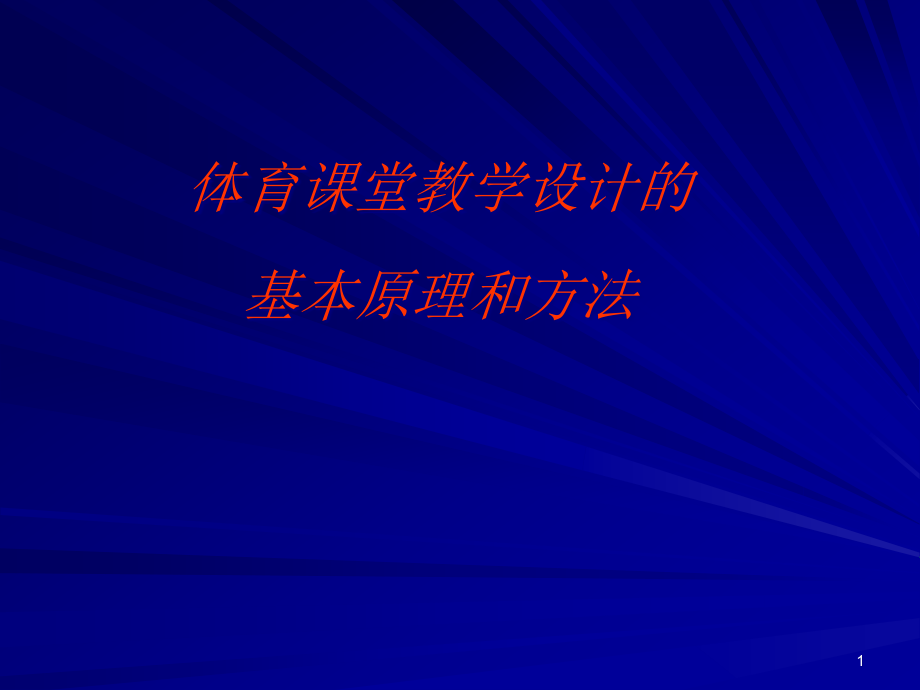 体育课堂教学设计的

基本原理和方法

1